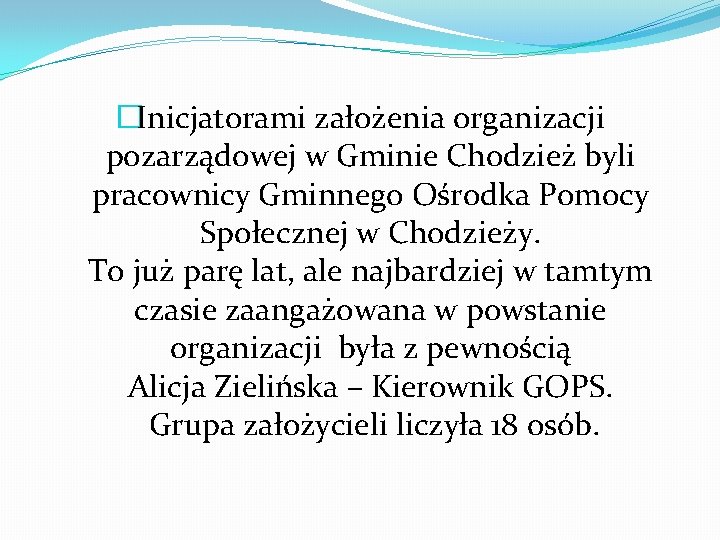 Inicjatorami założenia organizacji pozarządowej w Gminie Chodzież byli pracownicy Gminnego Ośrodka Pomocy Społecznej w Chodzieży.
To już parę lat, ale najbardziej w tamtym czasie zaangażowana w powstanie organizacji była z pewnością Alicja Zielińska – Kierownik GOPS.
Grupa założycieli liczyła 18 osób.